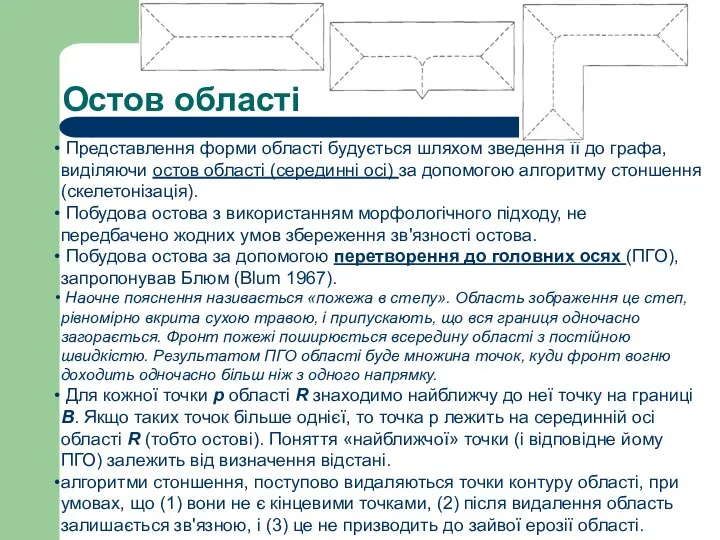 Остов області

• Представлення форми області будується шляхом зведення її до графа, виділяючи остов області (серединні осі) за допомогою алгоритму стоншення (скелетонізація).

• Побудова остова з використанням морфологічного підходу, не передбачено жодних умов збереження зв'язності остова.

• Побудова остова за допомогою перетворення до головних осях (ПГО), запропонував Блюм (Blum 1967).

• Наочне пояснення називається «пожежа в степу». Область зображення це степ, рівномірно вкрита сухою травою, і припускають, що вся границя одночасно загорається. Фронт пожежі поширюється всередину області з постійною швидкістю. Результатом ПГО області буде множина точок, куди фронт вогню доходить одночасно більш ніж з одного напрямку.

• Для кожної точки p області R знаходимо найближчу до неї точку на границі B. Якщо таких точок більше однієї, то точка p лежить на серединній осі області R (тобто остові). Поняття «найближчої» точки (і відповідне йому ПГО) залежить від визначення відстані.

•алгоритми стоншення, поступово видаляються точки контуру області, при умовах, що (1) вони не є кінцевими точками, (2) після видалення область залишається зв'язною, і (3) це не призводить до зайвої ерозії області.